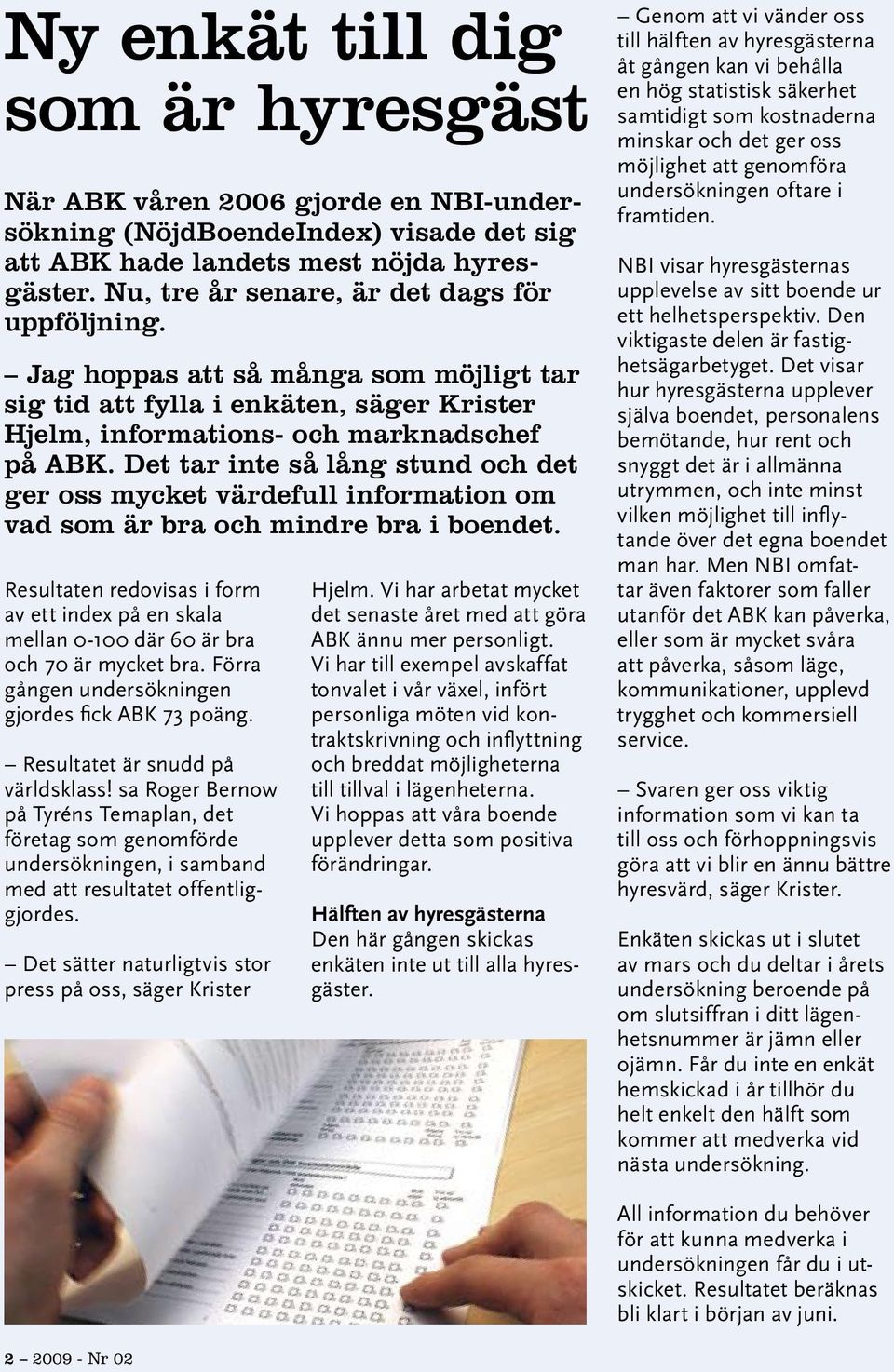 Ny enkät till dig som är hyresgäst

När ABK våren 2006 gjorde en NBI-undersökning (NöjdBoendeIndex) visade det sig att ABK hade landets mest nöjda hyresgäster. Nu, tre år senare, är det dags för uppföljning.

– Jag hoppas att så många som möjligt tar sig tid att fylla i enkäten, säger Krister Hjelm, informations- och marknadschef på ABK. Det tar inte så lång stund och det ger oss mycket värdefull information om vad som är bra och mindre bra i boendet.

Resultaten redovisas i form av ett index på en skala mellan 0-100 där 60 är bra och 70 är mycket bra. Förra gången undersökningen gjordes fick ABK 73 poäng.

– Resultatet är snudd på världsklass! sa Roger Bernow på Tyréns Temaplan, det företag som genomförde undersökningen, i samband med att resultatet offentliggjordes.

– Det sätter naturligtvis stor press på oss, säger Krister Hjelm. Vi har arbetat mycket det senaste året med att göra ABK ännu mer personligt. Vi har till exempel avskaffat tonvalet i vår växel, infört personliga möten vid kontraktskrivning och inflyttning och breddat möjligheterna till tillval i lägenheterna. Vi hoppas att våra boende upplever detta som positiva förändringar.

Hälften av hyresgästerna
Den här gången skickas enkäten inte ut till alla hyresgäster.

– Genom att vi vänder oss till hälften av hyresgästerna åt gången kan vi behålla en hög statistisk säkerhet samtidigt som kostnaderna minskar och det ger oss möjlighet att genomföra undersökningen oftare i framtiden.

NBI visar hyresgästernas upplevelse av sitt boende ur ett helhetsperspektiv. Den viktigaste delen är fastighetsägarbetyget. Det visar hur hyresgästerna upplever själva boendet, personalens bemötande, hur rent och snyggt det är i allmänna utrymmen, och inte minst vilken möjlighet till inflytande över det egna boendet man har. Men NBI omfattar även faktorer som faller utanför det ABK kan påverka, eller som är mycket svåra att påverka, såsom läge, kommunikationer, upplevd trygghet och kommersiell service.

– Svaren ger oss viktig information som vi kan ta till oss och förhoppningsvis göra att vi blir en ännu bättre hyresvärd, säger Krister.

Enkäten skickas ut i slutet av mars och du deltar i årets undersökning beroende på om slutsiffran i ditt lägenhetsnummer är jämn eller ojämn. Får du inte en enkät hemskickad i år tillhör du helt enkelt den hälft som kommer att medverka vid nästa undersökning.

All information du behöver för att kunna medverka i undersökningen får du i utskicket. Resultatet beräknas bli klart i början av juni.

2 – 2009 - Nr 02